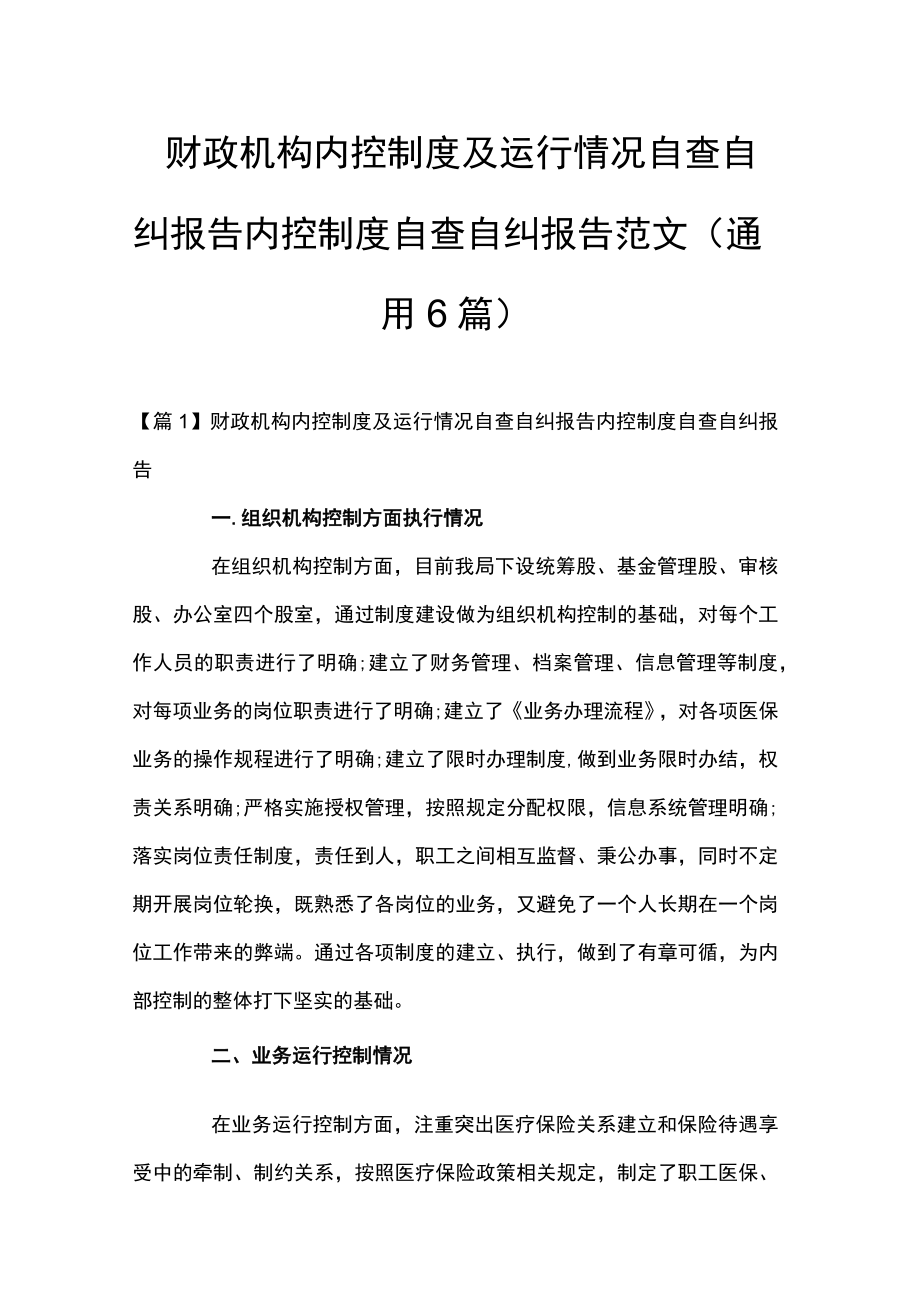 财政机构内控制度及运行情况自查自纠报告内控制度自查自纠报告范文（通用6篇）

【篇1】财政机构内控制度及运行情况自查自纠报告内控制度自查自纠报告

一.组织机构控制方面执行情况

在组织机构控制方面，目前我局下设统筹股、基金管理股、审核股、办公室四个股室，通过制度建设做为组织机构控制的基础，对每个工作人员的职责进行了明确;建立了财务管理、档案管理、信息管理等制度，对每项业务的岗位职责进行了明确;建立了《业务办理流程》，对各项医保业务的操作规程进行了明确;建立了限时办理制度,做到业务限时办结，权责关系明确;严格实施授权管理，按照规定分配权限，信息系统管理明确;落实岗位责任制度，责任到人，职工之间相互监督、秉公办事，同时不定期开展岗位轮换，既熟悉了各岗位的业务，又避免了一个人长期在一个岗位工作带来的弊端。通过各项制度的建立、执行，做到了有章可循，为内部控制的整体打下坚实的基础。

二、业务运行控制情况

在业务运行控制方面，注重突出医疗保险关系建立和保险待遇享受中的牵制、制约关系，按照医疗保险政策相关规定，制定了职工医保、